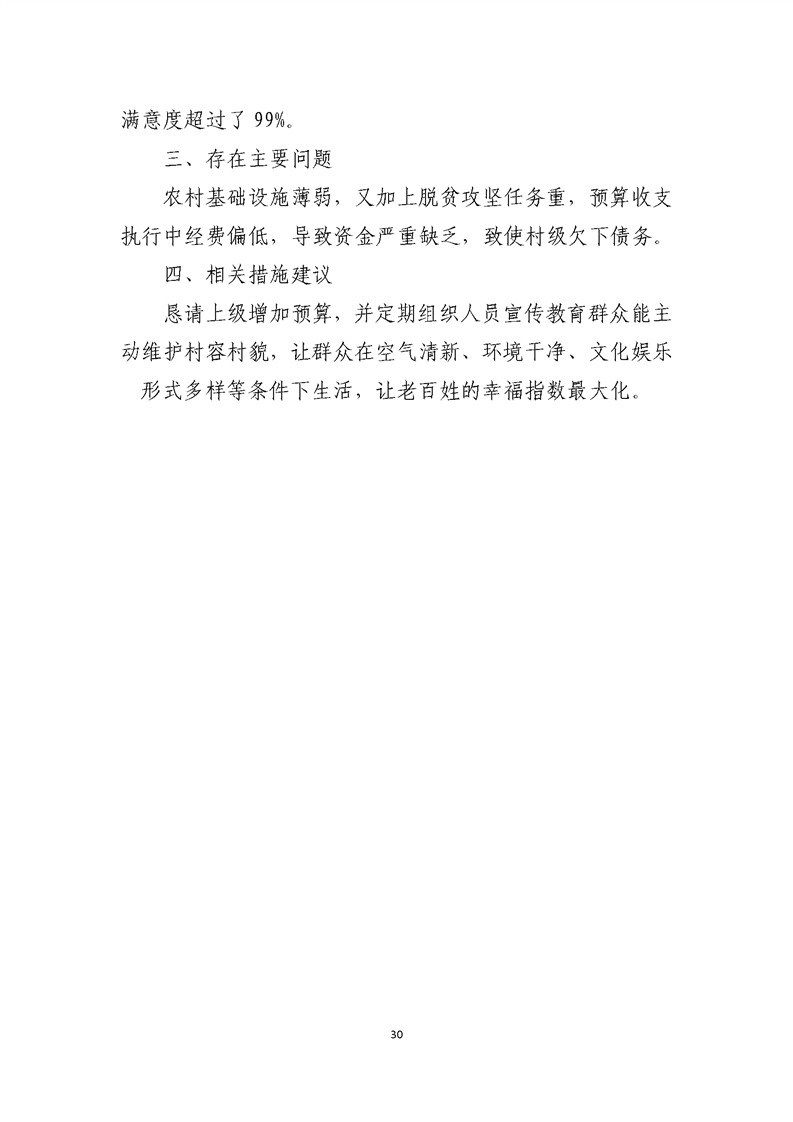 满意度超过了99%。

三、存在主要问题

农村基础设施薄弱，又加上脱贫攻坚任务重，预算收支执行中经费偏低，导致资金严重缺乏，致使村级欠下债务。

四、相关措施建议

恳请上级增加预算，并定期组织人员宣传教育群众能主动维护村容村貌，让群众在空气清新、环境干净、文化娱乐形式多样等条件下生活，让老百姓的幸福指数最大化。

30